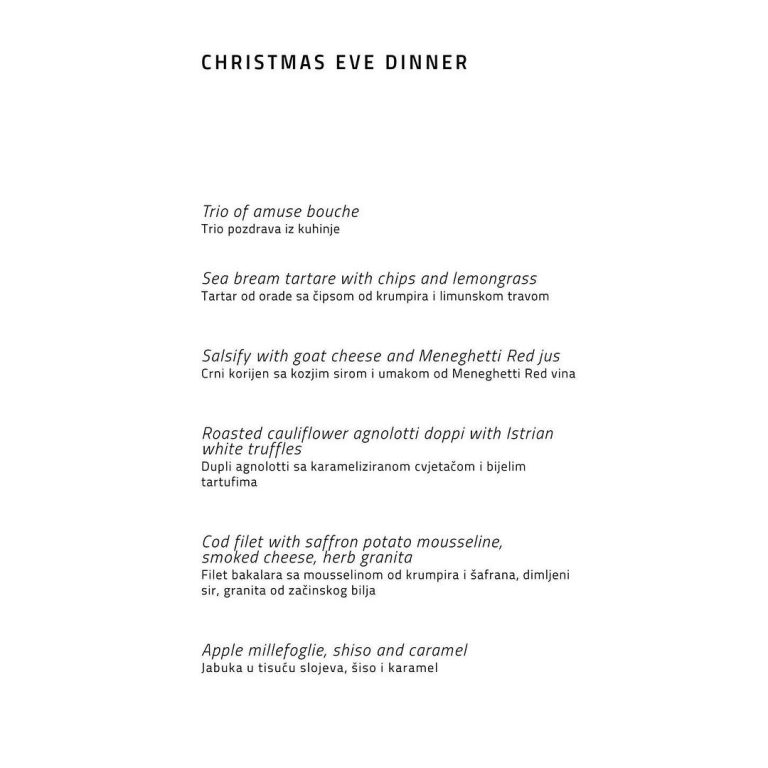 CHRISTMAS EVE DINNER

Trio of amuse bouche
Trio pozdrava iz kuhinje

Sea bream tartare with chips and lemongrass
Tartar od orade sa čipsom od krumpira i limunskom travom

Salsify with goat cheese and Meneghetti Red jus
Crni korijen sa kozjim sirom i umakom od Meneghetti Red vina

Roasted cauliflower agnolotti doppi with Istrian white truffles
Dupli agnolotti sa karameliziranom cvjetačom i bijelim tartufima

Cod filet with saffron potato mousseline, smoked cheese, herb granita
Filet bakalara sa mousselinom od krumpira i šafrana, dimljeni sir, granita od začinskog bilja

Apple millefoglie, shiso and caramel
Jabuka u tisuću slojeva, šiso i karamel